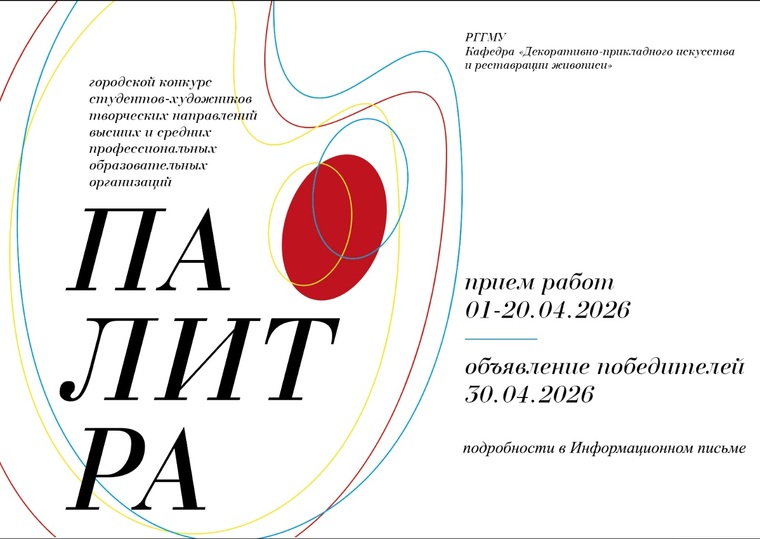 РГГМУ
Кафедра «Декоративно-прикладного искусства и реставрации живописи»

городской конкурс студентов-художников творческих направлений высших и средних профессиональных образовательных организаций

ПА
ЛИТ
РА

прием работ
01-20.04.2026

объявление победителей
30.04.2026

подробности в Информационном письме